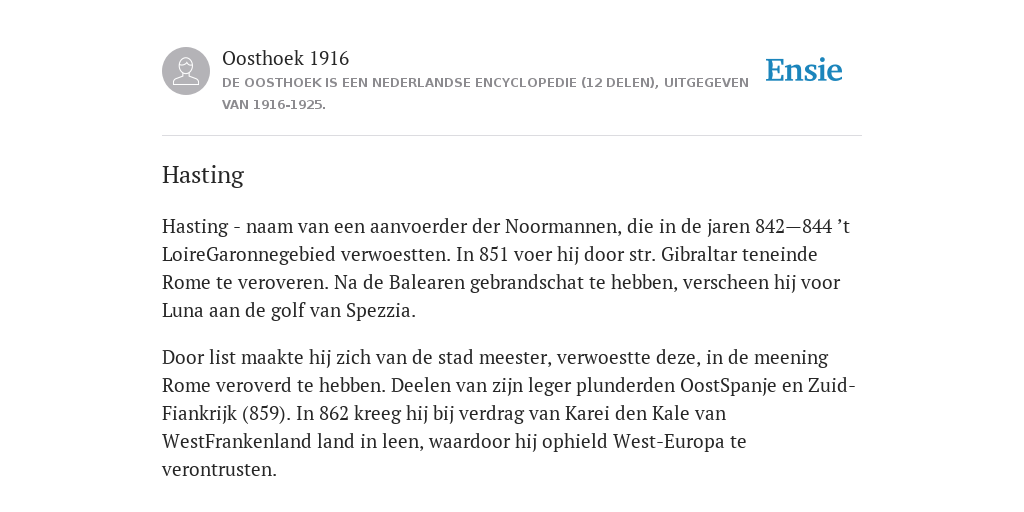 Oosthoek 1916

DE OOSTHOEK IS EEN NEDERLANDSE ENCYCLOPEDIE (12 DELEN), UITGEGEVEN VAN 1916-1925.

Ensie

Hasting

Hasting - naam van een aanvoerder der Noormannen, die in de jaren 842—844 ’t LoireGaronnegebied verwoestten. In 851 voer hij door str. Gibraltar teneinde Rome te veroveren. Na de Balearen gebrandschat te hebben, verscheen hij voor Luna aan de golf van Spezzia.

Door list maakte hij zich van de stad meester, verwoestte deze, in de meening Rome veroverd te hebben. Deelen van zijn leger plunderden OostSpanje en Zuid-Fiankrijk (859). In 862 kreeg hij bij verdrag van Karei den Kale van WestFrankenland land in leen, waardoor hij ophield West-Europa te verontrusten.